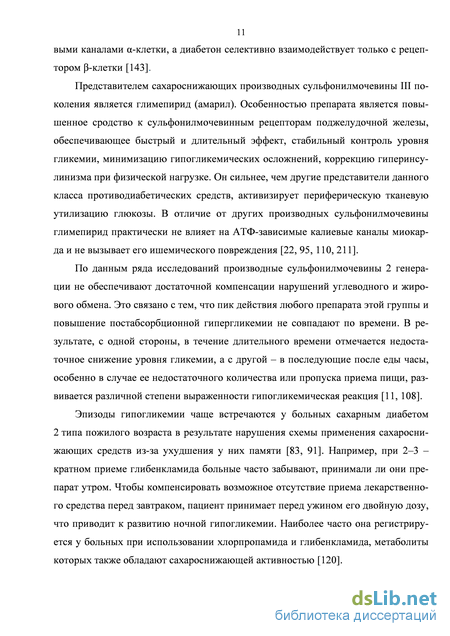 11

выми каналами α-клетки, а диабетон селективно взаимодействует только с рецептором β-клетки [143].

Представителем сахароснижающих производных сульфонилмочевины III поколения является глимепирид (амарил). Особенностью препарата является повышенное сродство к сульфонилмочевинным рецепторам поджелудочной железы, обеспечивающее быстрый и длительный эффект, стабильный контроль уровня гликемии, минимизацию гипогликемических осложнений, коррекцию гиперинсулинизма при физической нагрузке. Он сильнее, чем другие представители данного класса противодиабетических средств, активизирует периферическую тканевую утилизацию глюкозы. В отличие от других производных сульфонилмочевины глимепирид практически не влияет на АТФ-зависимые калиевые каналы миокарда и не вызывает его ишемического повреждения [22, 95, 110, 211].

По данным ряда исследований производные сульфонилмочевины 2 генерации не обеспечивают достаточной компенсации нарушений углеводного и жирового обмена. Это связано с тем, что пик действия любого препарата этой группы и повышение постабсорбционной гипергликемии не совпадают по времени. В результате, с одной стороны, в течение длительного времени отмечается недостаточное снижение уровня гликемии, а с другой – в последующие после еды часы, особенно в случае ее недостаточного количества или пропуска приема пищи, развивается различной степени выраженности гипогликемическая реакция [11, 108].

Эпизоды гипогликемии чаще встречаются у больных сахарным диабетом 2 типа пожилого возраста в результате нарушения схемы применения сахароснижающих средств из-за ухудшения у них памяти [83, 91]. Например, при 2–3 – кратном приеме глибенкламида больные часто забывают, принимали ли они препарат утром. Чтобы компенсировать возможное отсутствие приема лекарственного средства перед завтраком, пациент принимает перед ужином его двойную дозу, что приводит к развитию ночной гипогликемии. Наиболее часто она регистрируется у больных при использовании хлорпропамида и глибенкламида, метаболиты которых также обладают сахароснижающей активностью [120].

dsLib.net
библиотека диссертаций